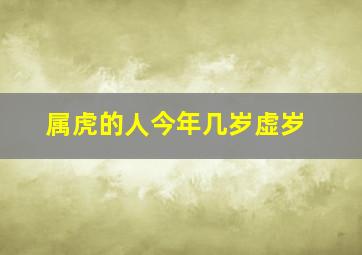 属虎的人今年几岁虚岁